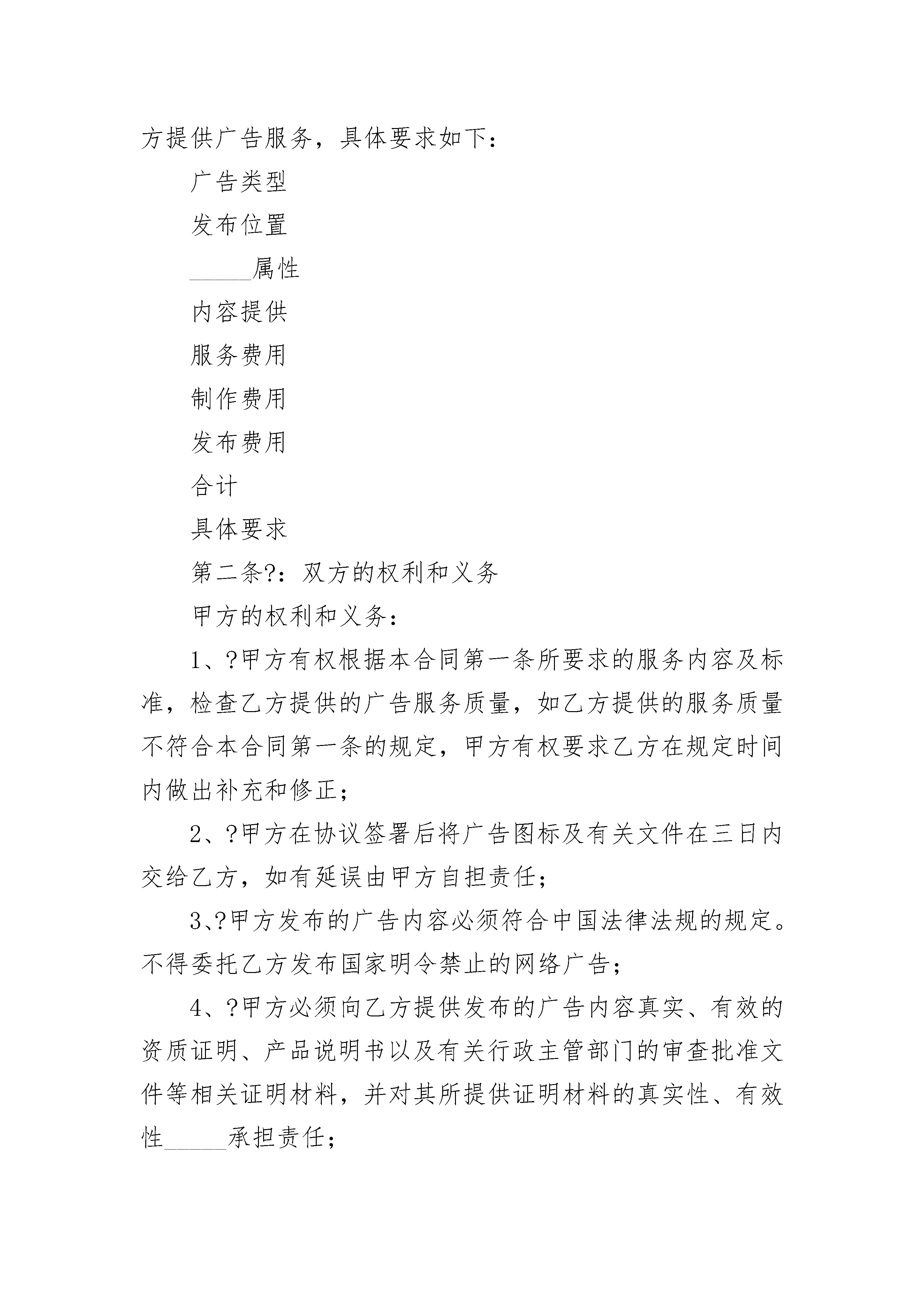 方提供广告服务，具体要求如下：

广告类型

发布位置

______属性

内容提供

服务费用

制作费用

发布费用

合计

具体要求

第二条?：双方的权利和义务

甲方的权利和义务：

1、?甲方有权根据本合同第一条所要求的服务内容及标准，检查乙方提供的广告服务质量，如乙方提供的服务质量不符合本合同第一条的规定，甲方有权要求乙方在规定时间内做出补充和修正；

2、?甲方在协议签署后将广告图标及有关文件在三日内交给乙方，如有延误由甲方自担责任；

3、?甲方发布的广告内容必须符合中国法律法规的规定。不得委托乙方发布国家明令禁止的网络广告；

4、?甲方必须向乙方提供发布的广告内容真实、有效的资质证明、产品说明书以及有关行政主管部门的审查批准文件等相关证明材料，并对其所提供证明材料的真实性、有效性______承担责任；